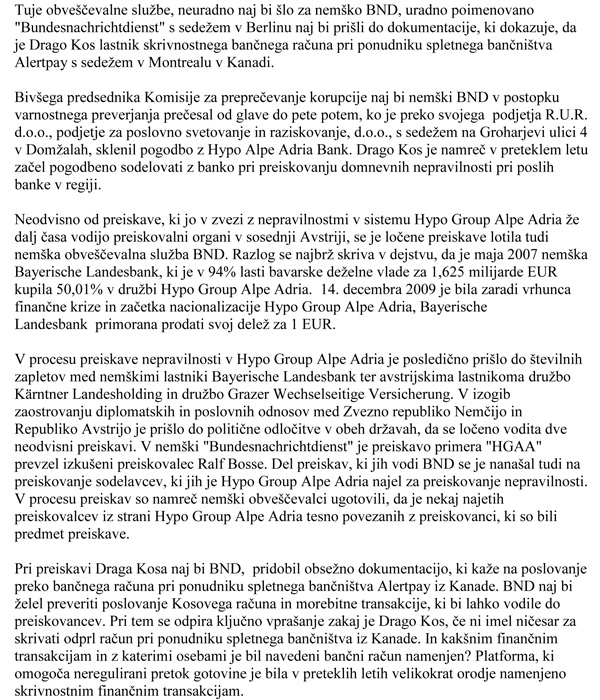 Tuje obveščevalne službe, neuradno naj bi šlo za nemško BND, uradno poimenovano "Bundesnachrichtdienst" s sedežem v Berlinu naj bi prišli do dokumentacije, ki dokazuje, da je Drago Kos lastnik skrivnostnega bančnega računa pri ponudniku spletnega bančništva Alertpay s sedežem v Montrealu v Kanadi.

Bivšega predsednika Komisije za preprečevanje korupcije naj bi nemški BND v postopku varnostnega preverjanja prečesal od glave do pete potem, ko je preko svojega podjetja R.U.R. d.o.o., podjetje za poslovno svetovanje in raziskovanje, d.o.o., s sedežem na Groharjevi ulici 4 v Domžalah, sklenil pogodbo z Hypo Alpe Adria Bank. Drago Kos je namreč v preteklem letu začel pogodbeno sodelovati z banko pri preiskovanju domnevnih nepravilnosti pri poslih banke v regiji.

Neodvisno od preiskave, ki jo v zvezi z nepravilnostmi v sistemu Hypo Group Alpe Adria že dalj časa vodijo preiskovalni organi v sosednji Avstriji, se je ločene preiskave lotila tudi nemška obveščevalna služba BND. Razlog se najbrž skriva v dejstvu, da je maja 2007 nemška Bayerische Landesbank, ki je v 94% lasti bavarske deželne vlade za 1,625 milijarde EUR kupila 50,01% v družbi Hypo Group Alpe Adria. 14. decembra 2009 je bila zaradi vrhunca finančne krize in začetka nacionalizacije Hypo Group Alpe Adria, Bayerische Landesbank primorana prodati svoj delež za 1 EUR.

V procesu preiskave nepravilnosti v Hypo Group Alpe Adria je posledično prišlo do številnih zapletov med nemškimi lastniki Bayerische Landesbank ter avstrijskima lastnikoma družbo Kärntner Landesholding in družbo Grazer Wechselseitige Versicherung. V izogib zaostrovanju diplomatskih in poslovnih odnosov med Zvezno republiko Nemčijo in Republiko Avstrijo je prišlo do politične odločitve v obeh državah, da se ločeno vodita dve neodvisni preiskavi. V nemški "Bundesnachrichtdienst" je preiskavo primera "HGAA" prevzel izkušeni preiskovalec Ralf Bosse. Del preiskav, ki jih vodi BND se je nanašal tudi na preiskovanje sodelavcev, ki jih je Hypo Group Alpe Adria najel za preiskovanje nepravilnosti. V procesu preiskav so namreč nemški obveščevalci ugotovili, da je nekaj najetih preiskovalcev iz strani Hypo Group Alpe Adria tesno povezanih z preiskovanci, ki so bili predmet preiskave.

Pri preiskavi Draga Kosa naj bi BND, pridobil obsežno dokumentacijo, ki kaže na poslovanje preko bančnega računa pri ponudniku spletnega bančništva Alertpay iz Kanade. BND naj bi želel preveriti poslovanje Kosovega računa in morebitne transakcije, ki bi lahko vodile do preiskovancev. Pri tem se odpira ključno vprašanje zakaj je Drago Kos, če ni imel ničesar za skrivati odprl račun pri ponudniku spletnega bančništva iz Kanade. In kakšnim finančnim transakcijam in z katerimi osebami je bil navedeni bančni račun namenjen? Platforma, ki omogoča neregulirani pretok gotovine je bila v preteklih letih velikokrat orodje namenjeno skrivnostnim finančnim transakcijam.